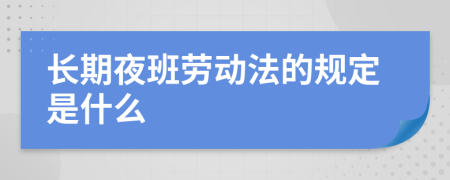 长期夜班劳动法的规定是什么